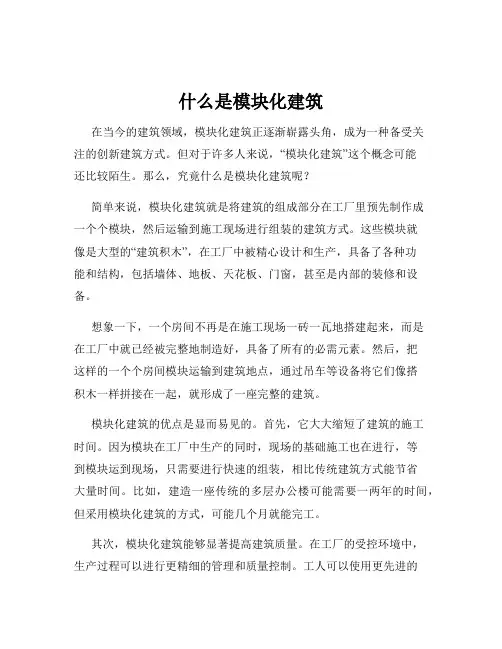 什么是模块化建筑

在当今的建筑领域，模块化建筑正逐渐崭露头角，成为一种备受关注的创新建筑方式。但对于许多人来说，“模块化建筑”这个概念可能还比较陌生。那么，究竟什么是模块化建筑呢？

简单来说，模块化建筑就是将建筑的组成部分在工厂里预先制作成一个个模块，然后运输到施工现场进行组装的建筑方式。这些模块就像是大型的“建筑积木”，在工厂中被精心设计和生产，具备了各种功能和结构，包括墙体、地板、天花板、门窗，甚至是内部的装修和设备。

想象一下，一个房间不再是在施工现场一砖一瓦地搭建起来，而是在工厂中就已经被完整地制造好，具备了所有的必需元素。然后，把这样的一个个房间模块运输到建筑地点，通过吊车等设备将它们像搭积木一样拼接在一起，就形成了一座完整的建筑。

模块化建筑的优点是显而易见的。首先，它大大缩短了建筑的施工时间。因为模块在工厂中生产的同时，现场的基础施工也在进行，等到模块运到现场，只需要进行快速的组装，相比传统建筑方式能节省大量时间。比如，建造一座传统的多层办公楼可能需要一两年的时间，但采用模块化建筑的方式，可能几个月就能完工。

其次，模块化建筑能够显著提高建筑质量。在工厂的受控环境中，生产过程可以进行更精细的管理和质量控制。工人可以使用更先进的